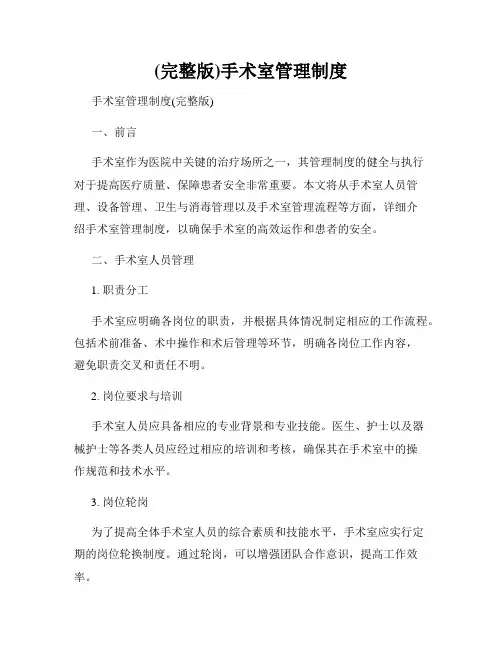 (完整版)手术室管理制度

手术室管理制度(完整版)

一、前言

手术室作为医院中关键的治疗场所之一，其管理制度的健全与执行对于提高医疗质量、保障患者安全非常重要。本文将从手术室人员管理、设备管理、卫生与消毒管理以及手术室管理流程等方面，详细介绍手术室管理制度，以确保手术室的高效运作和患者的安全。

二、手术室人员管理

1. 职责分工

手术室应明确各岗位的职责，并根据具体情况制定相应的工作流程。包括术前准备、术中操作和术后管理等环节，明确各岗位工作内容，避免职责交叉和责任不明。

2. 岗位要求与培训

手术室人员应具备相应的专业背景和专业技能。医生、护士以及器械护士等各类人员应经过相应的培训和考核，确保其在手术室中的操作规范和技术水平。

3. 岗位轮岗

为了提高全体手术室人员的综合素质和技能水平，手术室应实行定期的岗位轮换制度。通过轮岗，可以增强团队合作意识，提高工作效率。